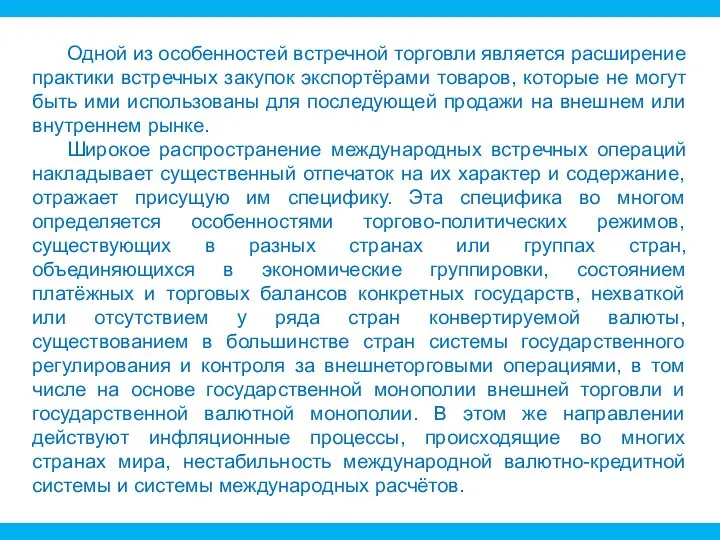 Одной из особенностей встречной торговли является расширение практики встречных закупок экспортёрами товаров, которые не могут быть ими использованы для последующей продажи на внешнем или внутреннем рынке.

Широкое распространение международных встречных операций накладывает существенный отпечаток на их характер и содержание, отражает присущую им специфику. Эта специфика во многом определяется особенностями торгово-политических режимов, существующих в разных странах или группах стран, объединяющихся в экономические группировки, состоянием платёжных и торговых балансов конкретных государств, нехваткой или отсутствием у ряда стран конвертируемой валюты, существованием в большинстве стран системы государственного регулирования и контроля за внешнеторговыми операциями, в том числе на основе государственной монополии внешней торговли и государственной валютной монополии. В этом же направлении действуют инфляционные процессы, происходящие во многих странах мира, нестабильность международной валютно-кредитной системы и системы международных расчётов.